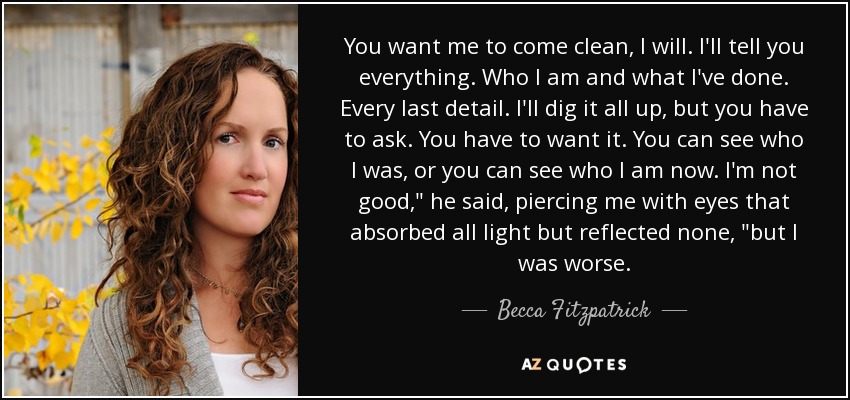 You want me to come clean, I will. I'll tell you everything. Who I am and what I've done. Every last detail. I'll dig it all up, but you have to ask. You have to want it. You can see who I was, or you can see who I am now. I'm not good," he said, piercing me with eyes that absorbed all light but reflected none, "but I was worse.

— Becca Fitzpatrick —

AZ QUOTES